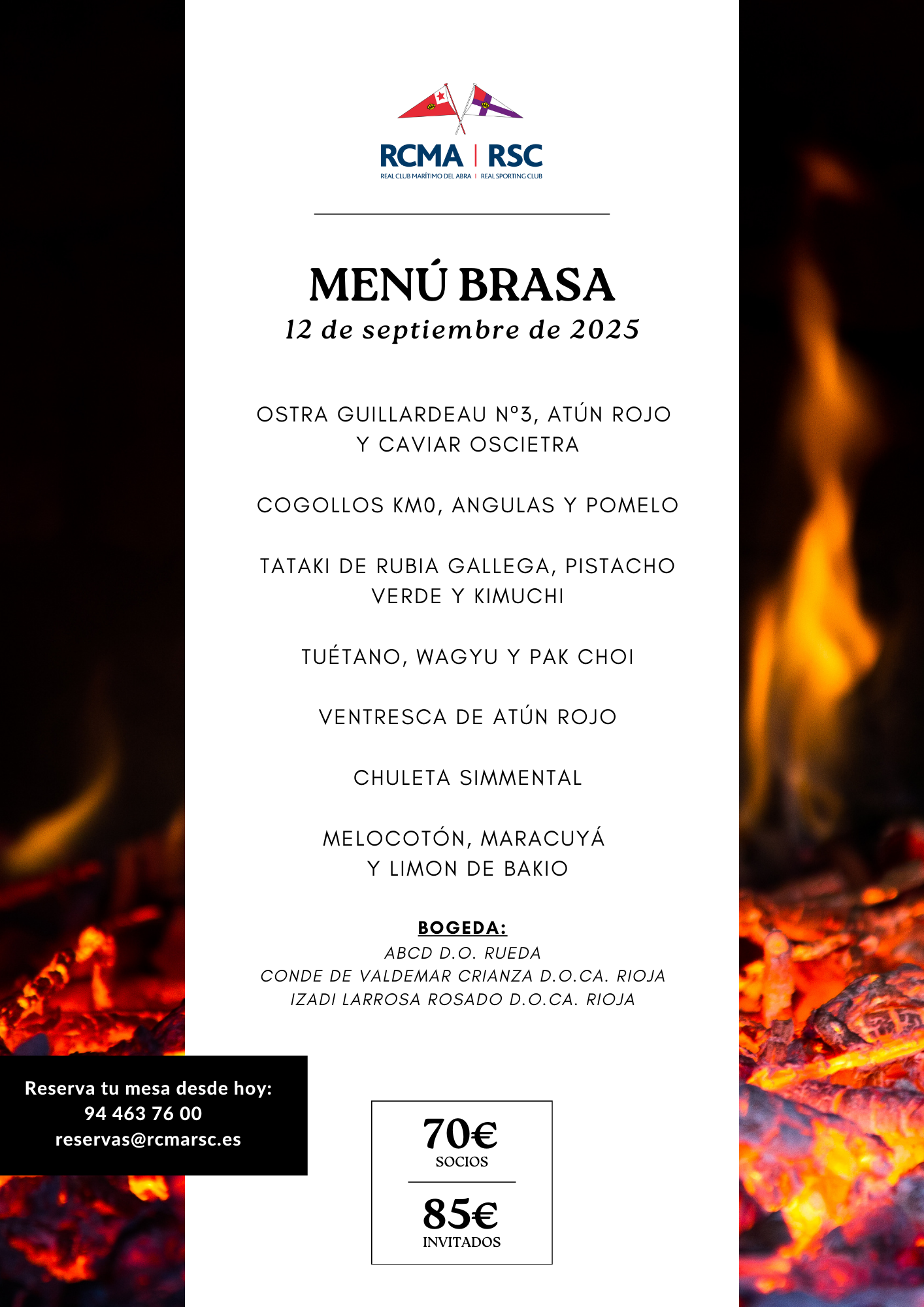 RCMA | RSC
REAL CLUB MARÍTIMO DEL ABRA | REAL SPORTING CLUB

MENÚ BRASA
12 de septiembre de 2025

OSTRA GUILLARDEAU Nº3, ATÚN ROJO Y CAVIAR OSCIETRA

COGOLLOS KM0, ANGULAS Y POMELO

TATAKI DE RUBIA GALLEGA, PISTACHO VERDE Y KIMUCHI

TUÉTANO, WAGYU Y PAK CHOI

VENTRESCA DE ATÚN ROJO

CHULETA SIMMENTAL

MELOCOTÓN, MARACUYÁ Y LIMON DE BAKIO

BOGEDA:
ABCD D.O. RUEDA
CONDE DE VALDEMAR CRIANZA D.O.CA. RIOJA
IZADI LARROSA ROSADO D.O.CA. RIOJA

Reserva tu mesa desde hoy:
94 463 76 00
reservas@rcmarsc.es

70€
SOCIOS
85€
INVITADOS